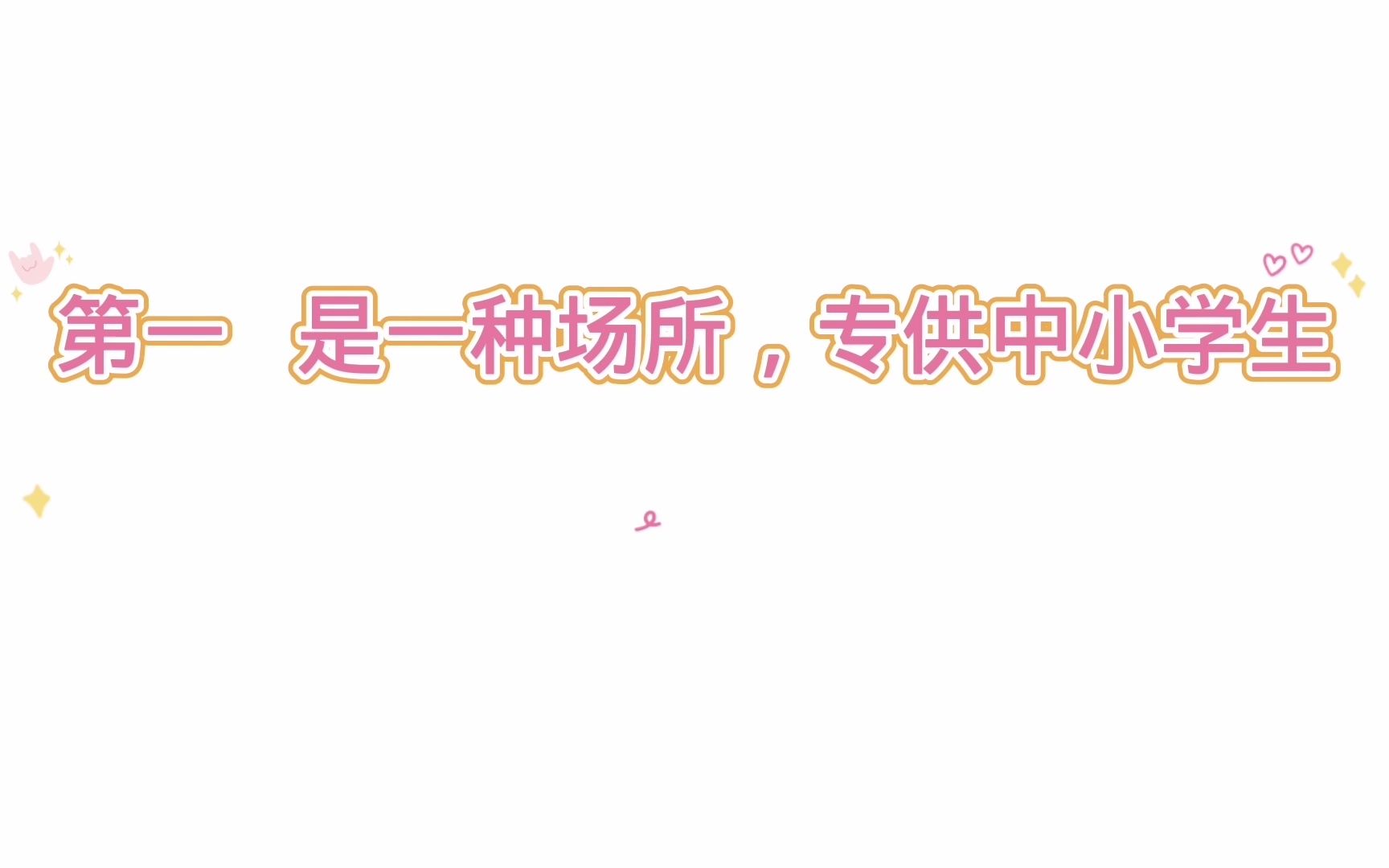 第一 是一种场所，专供中小学生